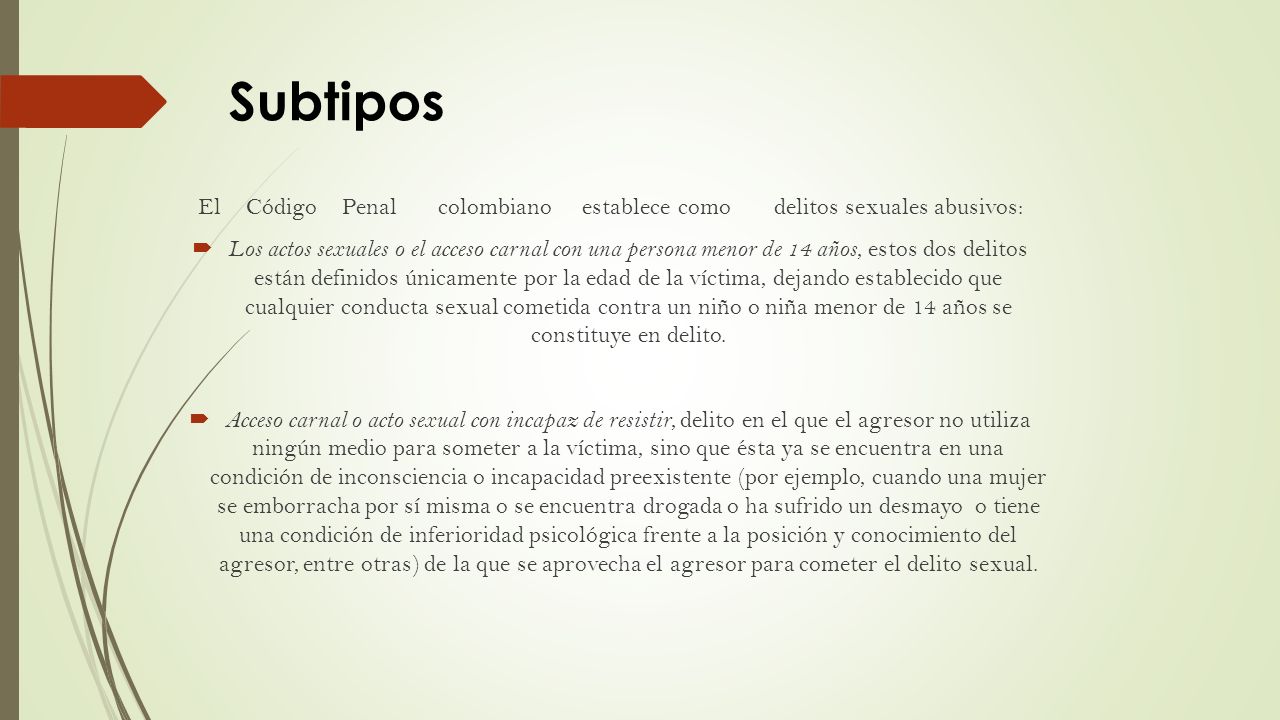 Subtipos

El Código Penal colombiano establece como delitos sexuales abusivos:

Los actos sexuales o el acceso carnal con una persona menor de 14 años, estos dos delitos están definidos únicamente por la edad de la víctima, dejando establecido que cualquier conducta sexual cometida contra un niño o niña menor de 14 años se constituye en delito.

Acceso carnal o acto sexual con incapaz de resistir, delito en el que el agresor no utiliza ningún medio para someter a la víctima, sino que ésta ya se encuentra en una condición de inconsciencia o incapacidad preexistente (por ejemplo, cuando una mujer se emborracha por sí misma o se encuentra drogada o ha sufrido un desmayo o tiene una condición de inferioridad psicológica frente a la posición y conocimiento del agresor, entre otras) de la que se aprovecha el agresor para cometer el delito sexual.